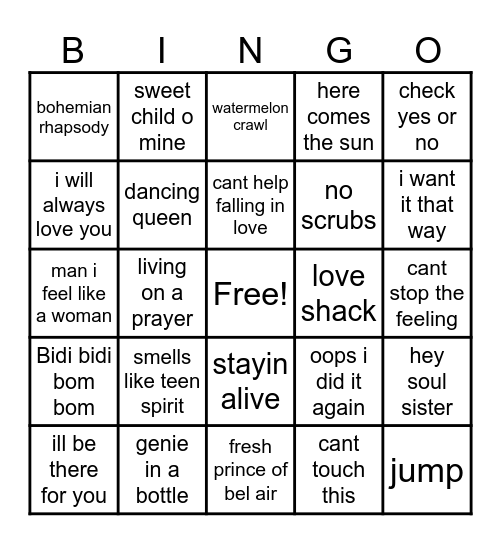 | B | I | N | G | O |
|---|---|---|---|---|
| bohemian rhapsody | sweet child o mine | watermelon crawl | here comes the sun | check yes or no |
| i will always love you | dancing queen | cant help falling in love | no scrubs | i want it that way |
| man i feel like a woman | living on a prayer | Free! | love shack | cant stop the feeling |
| Bidi bidi bom bom | smells like teen spirit | stayin alive | oops i did it again | hey soul sister |
| ill be there for you | genie in a bottle | fresh prince of bel air | cant touch this | jump |